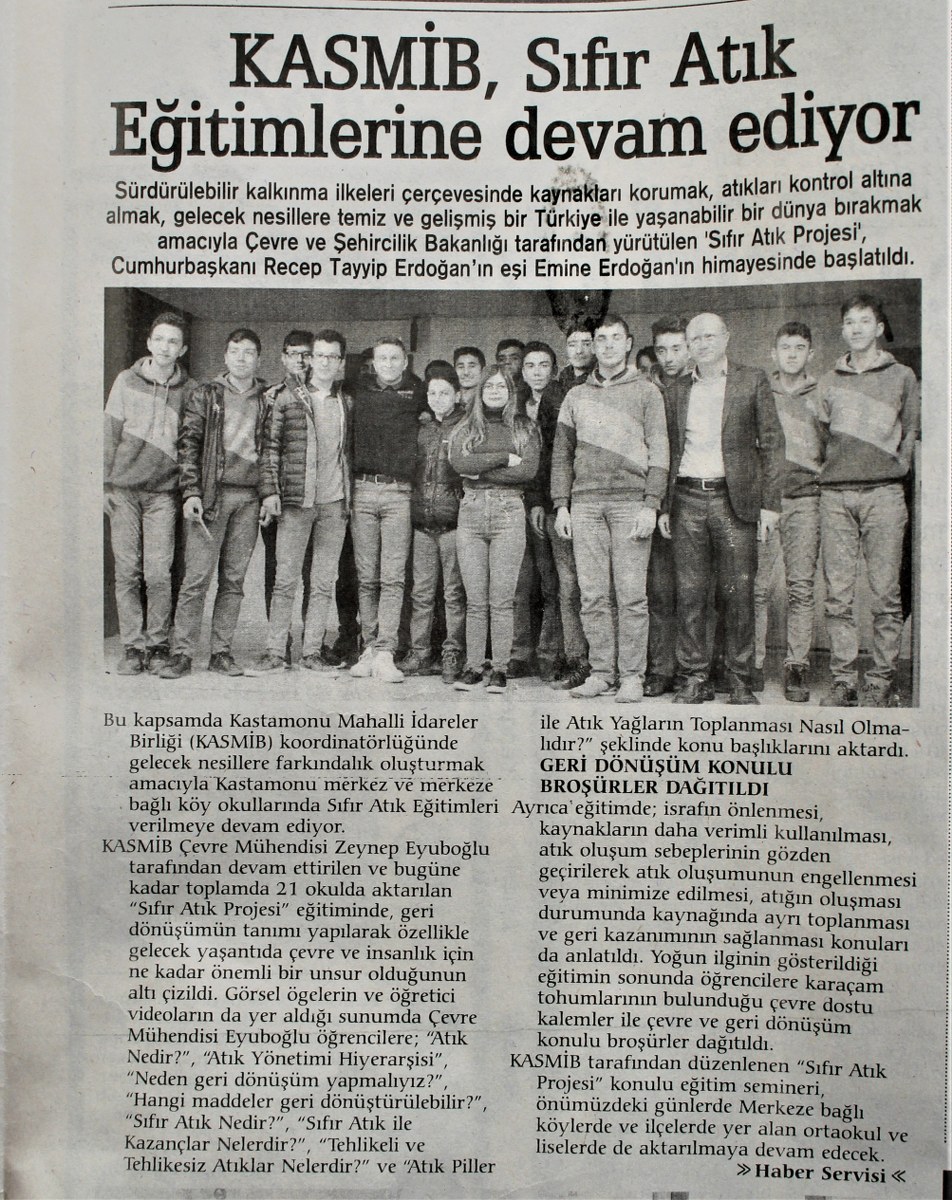 KASMİB, Sıfır Atık Eğitimlerine devam ediyor

Sürdürülebilir kalkınma ilkeleri çerçevesinde kaynakları korumak, atıkları kontrol altına almak, gelecek nesillere temiz ve gelişmiş bir Türkiye ile yaşanabilir bir dünya bırakmak amacıyla Çevre ve Şehircilik Bakanlığı tarafından yürütülen 'Sıfır Atık Projesi', Cumhurbaşkanı Recep Tayyip Erdoğan'ın eşi Emine Erdoğan'ın himayesinde başlatıldı.

Bu kapsamda Kastamonu Mahalli İdareler Birliği (KASMİB) koordinatörlüğünde gelecek nesillere farkındalık oluşturmak amacıyla Kastamonu merkez ve merkeze bağlı köy okullarında Sıfır Atık Eğitimleri verilmeye devam ediyor.

KASMİB Çevre Mühendisi Zeynep Eyuboğlu tarafından devam ettirilen ve bugüne kadar toplamda 21 okulda aktarılan "Sıfır Atık Projesi" eğitiminde, geri dönüşümün tanımı yapılarak özellikle gelecek yaşantıda çevre ve insanlık için ne kadar önemli bir unsur olduğunun altı çizildi. Görsel ögelerin ve öğretici videoların da yer aldığı sunumda Çevre Mühendisi Eyuboğlu öğrencilere; "Atık Nedir?", "Atık Yönetimi Hiyerarşisi", "Neden geri dönüşüm yapmalıyız?", "Hangi maddeler geri dönüştürülebilir?", "Sıfır Atık Nedir?", "Sıfır Atık ile Kazançlar Nelerdir?", "Tehlikeli ve Tehlikesiz Atıklar Nelerdir?" ve "Atık Piller ile Atık Yağların Toplanması Nasıl Olmalıdır?" şeklinde konu başlıklarını aktardı.

GERİ DÖNÜŞÜM KONULU BROŞÜRLER DAĞITILDI

Ayrıca eğitimde; israfın önlenmesi, kaynakların daha verimli kullanılması, atık oluşum sebeplerinin gözden geçirilerek atık oluşumunun engellenmesi veya minimize edilmesi, atığın oluşması durumunda kaynağında ayrı toplanması ve geri kazanımının sağlanması konuları da anlatıldı. Yoğun ilginin gösterildiği eğitimin sonunda öğrencilere karaçam tohumlarının bulunduğu çevre dostu kalemler ile çevre ve geri dönüşüm konulu broşürler dağıtıldı.

KASMİB tarafından düzenlenen "Sıfır Atık Projesi" konulu eğitim semineri, önümüzdeki günlerde Merkeze bağlı köylerde ve ilçelerde yer alan ortaokul ve liselerde de aktarılmaya devam edecek.

» Haber Servisi «